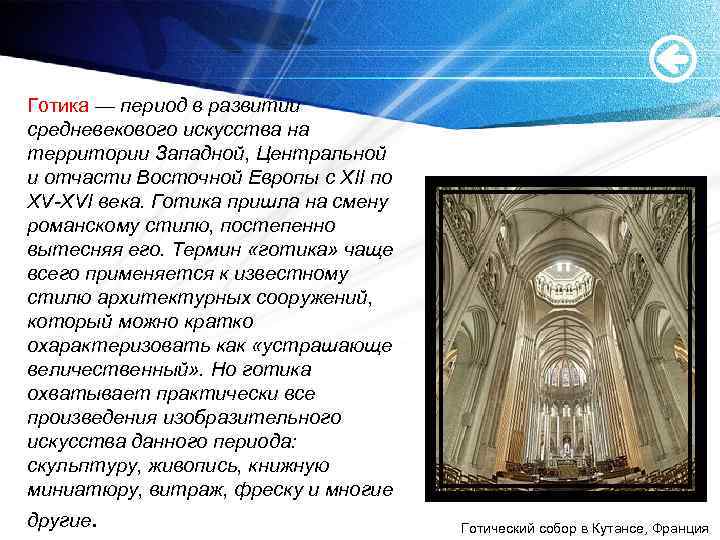 Готика — период в развитии средневекового искусства на территории Западной, Центральной и отчасти Восточной Европы с XII по XV-XVI века. Готика пришла на смену романскому стилю, постепенно вытесняя его. Термин «готика» чаще всего применяется к известному стилю архитектурных сооружений, который можно кратко охарактеризовать как «устрашающе величественный». Но готика охватывает практически все произведения изобразительного искусства данного периода: скульптуру, живопись, книжную миниатюру, витраж, фреску и многие другие.

Готический собор в Кутансе, Франция